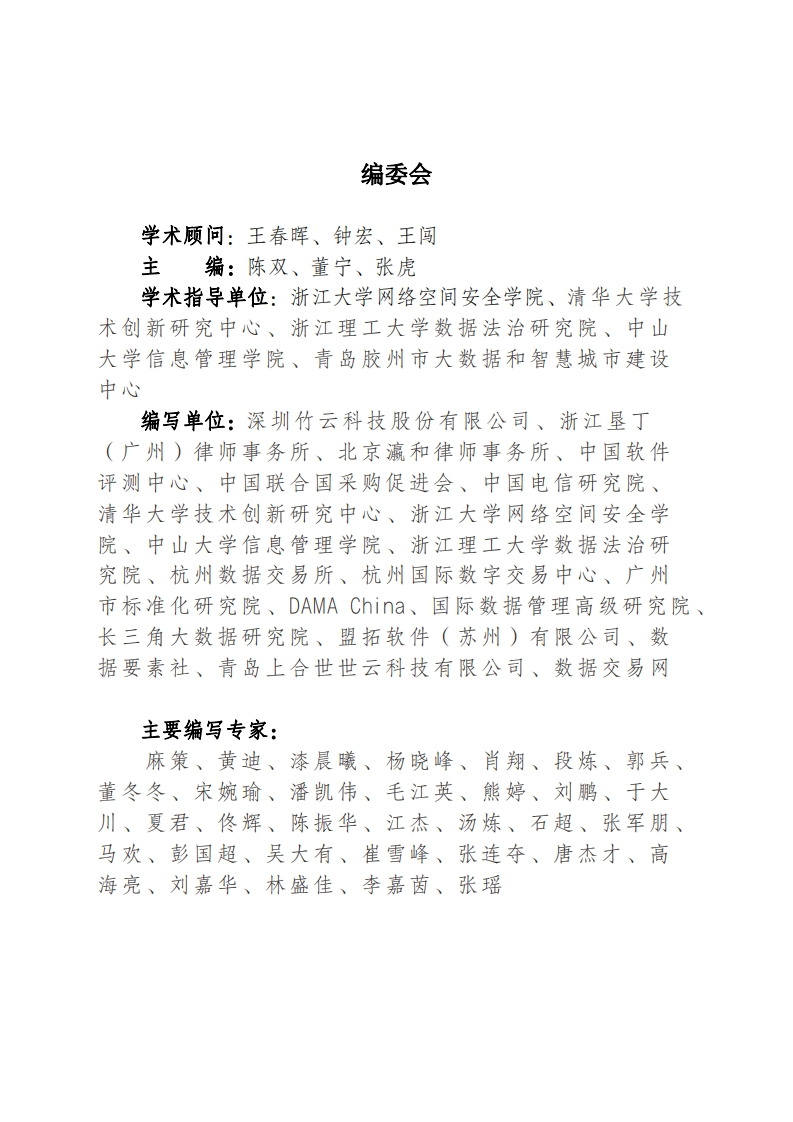 编委会

学术顾问：王春晖、钟宏、王闯

主　　编：陈双、董宁、张虎

学术指导单位：浙江大学网络空间安全学院、清华大学技术创新研究中心、浙江理工大学数据法治研究院、中山大学信息管理学院、青岛胶州市大数据和智慧城市建设中心

编写单位：深圳竹云科技股份有限公司、浙江垦丁（广州）律师事务所、北京瀛和律师事务所、中国软件评测中心、中国联合国采购促进会、中国电信研究院、清华大学技术创新研究中心、浙江大学网络空间安全学院、中山大学信息管理学院、浙江理工大学数据法治研究院、杭州数据交易所、杭州国际数字交易中心、广州市标准化研究院、DAMA China、国际数据管理高级研究院、长三角大数据研究院、盟拓软件（苏州）有限公司、数据要素社、青岛上合世世云科技有限公司、数据交易网

主要编写专家：

麻策、黄迪、漆晨曦、杨晓峰、肖翔、段炼、郭兵、董冬冬、宋婉瑜、潘凯伟、毛江英、熊婷、刘鹏、于大川、夏君、佟辉、陈振华、江杰、汤炼、石超、张军朋、马欢、彭国超、吴大有、崔雪峰、张连夺、唐杰才、高海亮、刘嘉华、林盛佳、李嘉茵、张瑶